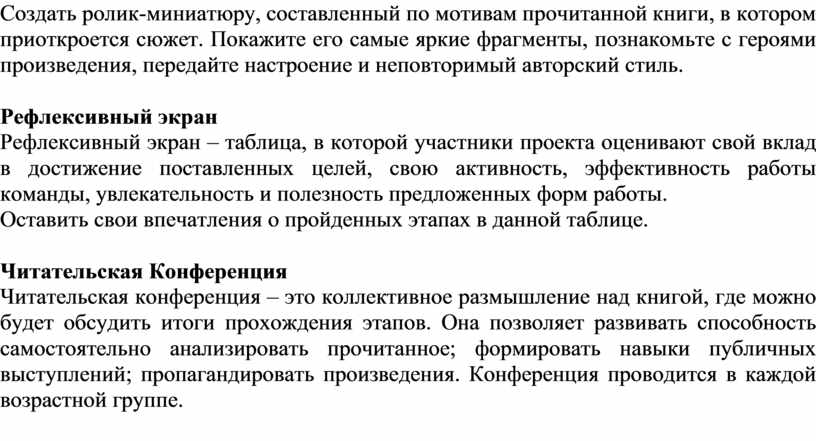 Создать ролик-миниатюру, составленный по мотивам прочитанной книги, в котором приоткроется сюжет. Покажите его самые яркие фрагменты, познакомьте с героями произведения, передайте настроение и неповторимый авторский стиль.

Рефлексивный экран
Рефлексивный экран – таблица, в которой участники проекта оценивают свой вклад в достижение поставленных целей, свою активность, эффективность работы команды, увлекательность и полезность предложенных форм работы.
Оставить свои впечатления о пройденных этапах в данной таблице.

Читательская Конференция
Читательская конференция – это коллективное размышление над книгой, где можно будет обсудить итоги прохождения этапов. Она позволяет развивать способность самостоятельно анализировать прочитанное; формировать навыки публичных выступлений; пропагандировать произведения. Конференция проводится в каждой возрастной группе.